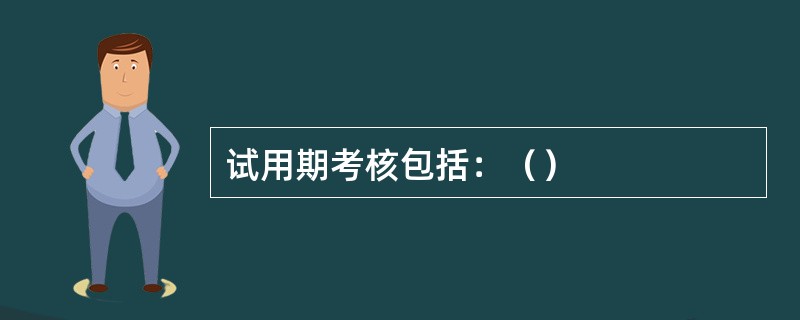 试用期考核包括：（）